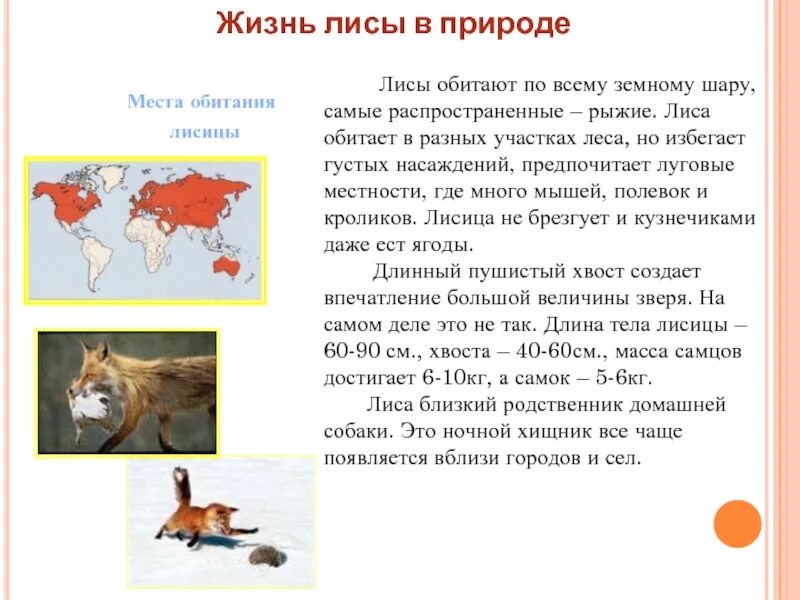 Жизнь лисы в природе

Места обитания лисицы

Лисы обитают по всему земному шару, самые распространенные – рыжие. Лиса обитает в разных участках леса, но избегает густых насаждений, предпочитает луговые местности, где много мышей, полевок и кроликов. Лисица не брезгует и кузнечиками даже ест ягоды.

Длинный пушистый хвост создает впечатление большой величины зверя. На самом деле это не так. Длина тела лисицы – 60-90 см., хвоста – 40-60см., масса самцов достигает 6-10кг, а самок – 5-6кг.

Лиса близкий родственник домашней собаки. Это ночной хищник все чаще появляется вблизи городов и сел.